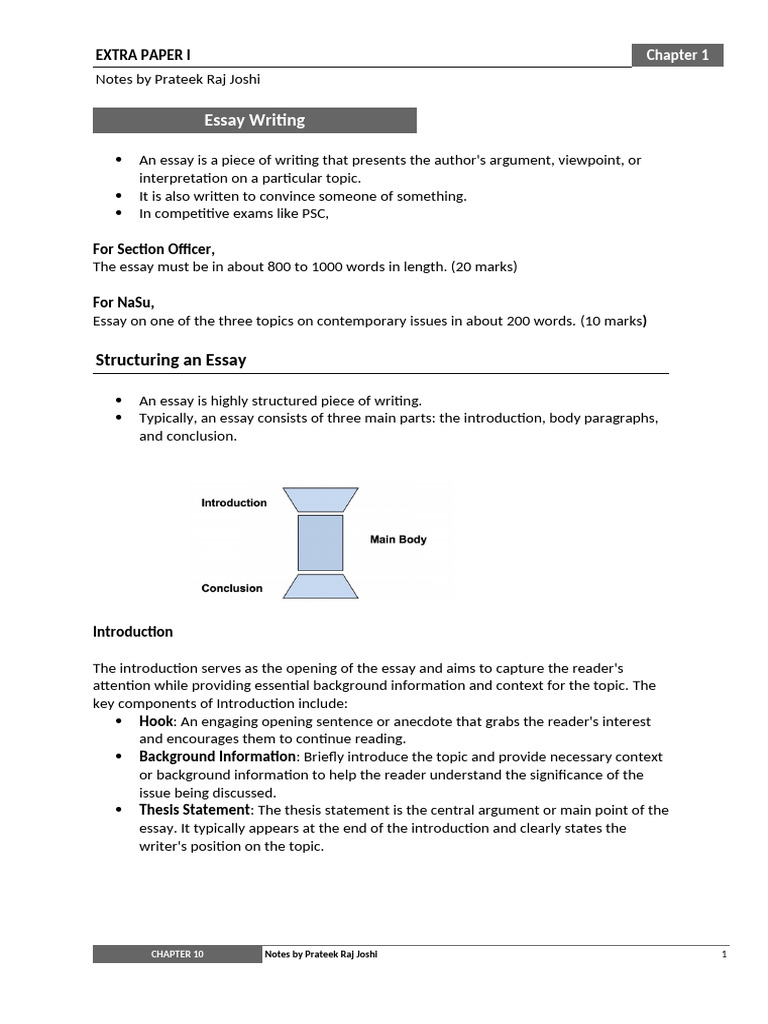 EXTRA PAPER I

Chapter 1

Notes by Prateek Raj Joshi

Essay Writing

• An essay is a piece of writing that presents the author's argument, viewpoint, or interpretation on a particular topic.
• It is also written to convince someone of something.
• In competitive exams like PSC,

For Section Officer,
The essay must be in about 800 to 1000 words in length. (20 marks)

For NaSu,
Essay on one of the three topics on contemporary issues in about 200 words. (10 marks)

Structuring an Essay

• An essay is highly structured piece of writing.
• Typically, an essay consists of three main parts: the introduction, body paragraphs, and conclusion.

Introduction

Main Body

Conclusion

Introduction

The introduction serves as the opening of the essay and aims to capture the reader's attention while providing essential background information and context for the topic. The key components of Introduction include:
• Hook: An engaging opening sentence or anecdote that grabs the reader's interest and encourages them to continue reading.
• Background Information: Briefly introduce the topic and provide necessary context or background information to help the reader understand the significance of the issue being discussed.
• Thesis Statement: The thesis statement is the central argument or main point of the essay. It typically appears at the end of the introduction and clearly states the writer's position on the topic.

CHAPTER 10 Notes by Prateek Raj Joshi 1